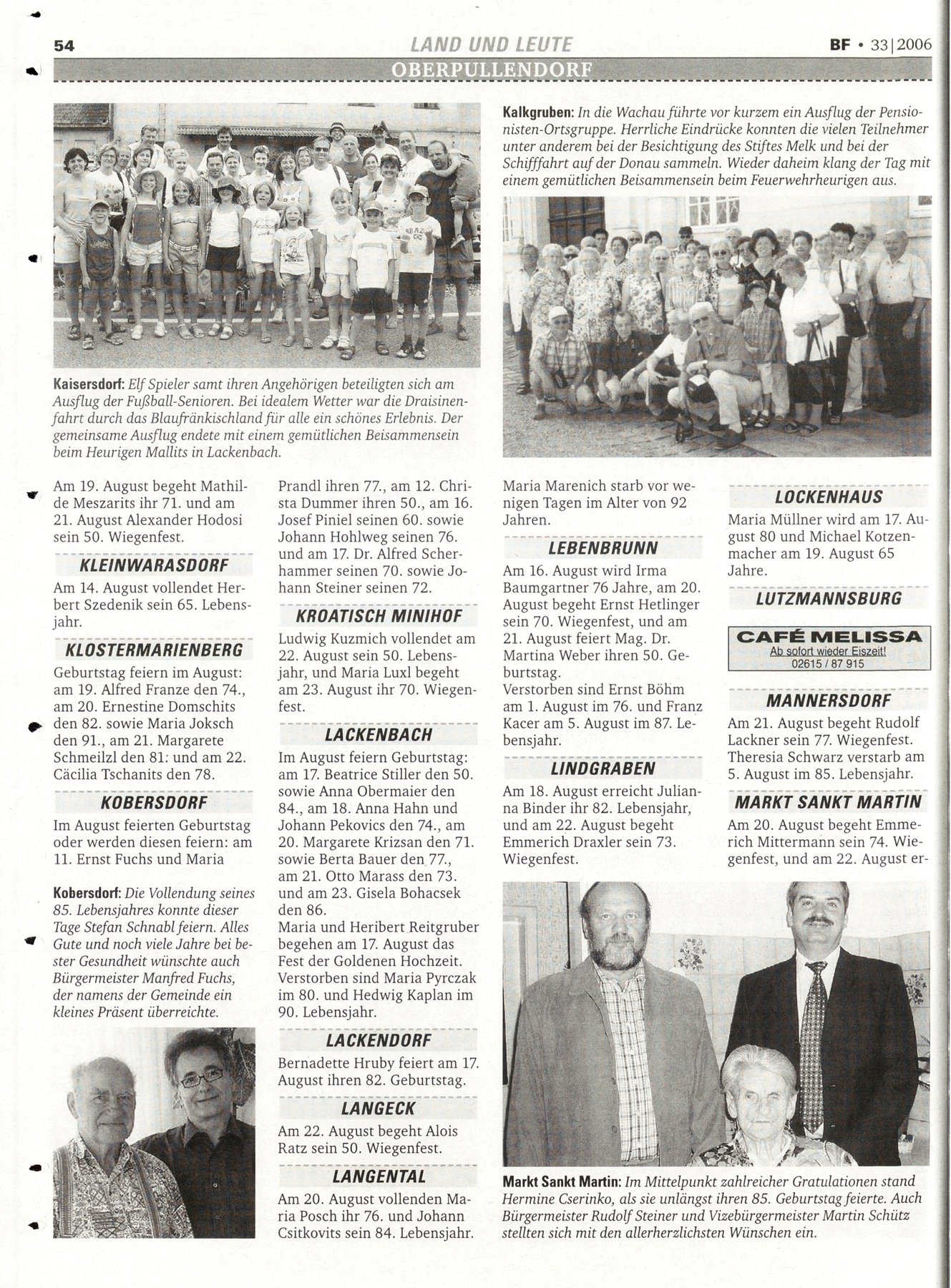 54 LAND UND LEUTE BF • 33|2006

OBERPULLENDORF

Kaisersdorf: Elf Spieler samt ihren Angehörigen beteiligten sich am Ausflug der Fußball-Senioren. Bei idealem Wetter war die Draisinenfahrt durch das Blaufränkischland für alle ein schönes Erlebnis. Der gemeinsame Ausflug endete mit einem gemütlichen Beisammensein beim Heurigen Mallits in Lackenbach.

Kalkgruben: In die Wachau führte vor kurzem ein Ausflug der Pensionisten-Ortsgruppe. Herrliche Eindrücke konnten die vielen Teilnehmer unter anderem bei der Besichtigung des Stiftes Melk und bei der Schifffahrt auf der Donau sammeln. Wieder daheim klang der Tag mit einem gemütlichen Beisammensein beim Feuerwehrheurigen aus.

Am 19. August begeht Mathilde Meszarits ihr 71. und am 21. August Alexander Hodosi sein 50. Wiegenfest.

KLEINWARASDORF

Am 14. August vollendet Herbert Szedenik sein 65. Lebensjahr.

KLOSTERMARIENBERG

Geburtstag feiern im August: am 19. Alfred Franze den 74., am 20. Ernestine Domschits den 82. sowie Maria Joksch den 91., am 21. Margarete Schmeilzl den 81: und am 22. Cäcilia Tschanits den 78.

KOBERSDORF

Im August feierten Geburtstag oder werden diesen feiern: am 11. Ernst Fuchs und Maria

Kobersdorf: Die Vollendung seines 85. Lebensjahres konnte dieser Tage Stefan Schnabl feiern. Alles Gute und noch viele Jahre bei bester Gesundheit wünschte auch Bürgermeister Manfred Fuchs, der namens der Gemeinde ein kleines Präsent überreichte.

Prandl ihren 77., am 12. Christa Dummer ihren 50., am 16. Josef Piniel seinen 60. sowie Johann Hohlweg seinen 76. und am 17. Dr. Alfred Scherhammer seinen 70. sowie Johann Steiner seinen 72.

KROATISCH MINIHOF

Ludwig Kuzmich vollendet am 22. August sein 50. Lebensjahr, und Maria Luxl begeht am 23. August ihr 70. Wiegenfest.

LACKENBACH

Im August feiern Geburtstag: am 17. Beatrice Stiller den 50. sowie Anna Obermaier den 84., am 18. Anna Hahn und Johann Pekovics den 74., am 20. Margarete Krizsan den 71. sowie Berta Bauer den 77., am 21. Otto Marass den 73. und am 23. Gisela Bohacsek den 86.
Maria und Heribert Reitgruber begehen am 17. August das Fest der Goldenen Hochzeit.
Verstorben sind Maria Pyrczak im 80. und Hedwig Kaplan im 90. Lebensjahr.

LACKENDORF

Bernadette Hruby feiert am 17. August ihren 82. Geburtstag.

LANGECK

Am 22. August begeht Alois Ratz sein 50. Wiegenfest.

LANGENTAL

Am 20. August vollenden Maria Posch ihr 76. und Johann Csitkovits sein 84. Lebensjahr.

Maria Marenich starb vor wenigen Tagen im Alter von 92 Jahren.

LEBENBRUNN

Am 16. August wird Irma Baumgartner 76 Jahre, am 20. August begeht Ernst Hetlinger sein 70. Wiegenfest, und am 21. August feiert Mag. Dr. Martina Weber ihren 50. Geburtstag.
Verstorben sind Ernst Böhm am 1. August im 76. und Franz Kacer am 5. August im 87. Lebensjahr.

LINDGRABEN

Am 18. August erreicht Julianna Binder ihr 82. Lebensjahr, und am 22. August begeht Emmerich Draxler sein 73. Wiegenfest.

LOCKENHAUS

Maria Müllner wird am 17. August 80 und Michael Kotzenmacher am 19. August 65 Jahre.

LUTZMANNSBURG

CAFÉ MELISSA
Ab sofort wieder Eiszeit!
02615 / 87 915

MANNERSDORF

Am 21. August begeht Rudolf Lackner sein 77. Wiegenfest.
Theresia Schwarz verstarb am 5. August im 85. Lebensjahr.

MARKT SANKT MARTIN

Am 20. August begeht Emmerich Mittermann sein 74. Wiegenfest, und am 22. August er-

Markt Sankt Martin: Im Mittelpunkt zahlreicher Gratulationen stand Hermine Cserinko, als sie unlängst ihren 85. Geburtstag feierte. Auch Bürgermeister Rudolf Steiner und Vizebürgermeister Martin Schütz stellten sich mit den allerherzlichsten Wünschen ein.